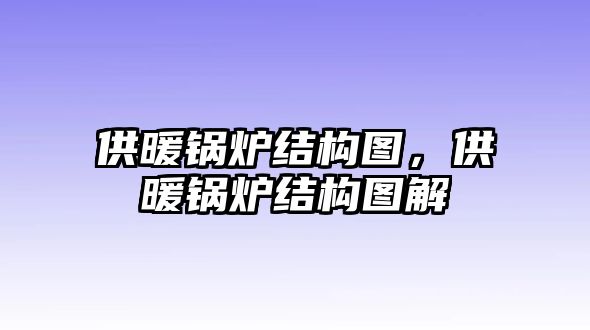 供暖锅炉结构图，供暖锅炉结构图解